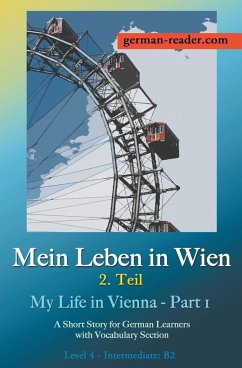 german-reader.com

Mein Leben in Wien
2. Teil
My Life in Vienna - Part 1
A Short Story for German Learners with Vocabulary Section
Level 4 - Intermediate: B2